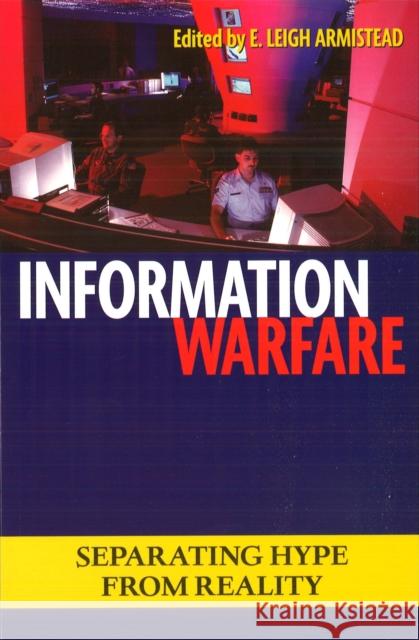 Edited by E. LEIGH ARMISTEAD

INFORMATION WARFARE

SEPARATING HYPE FROM REALITY